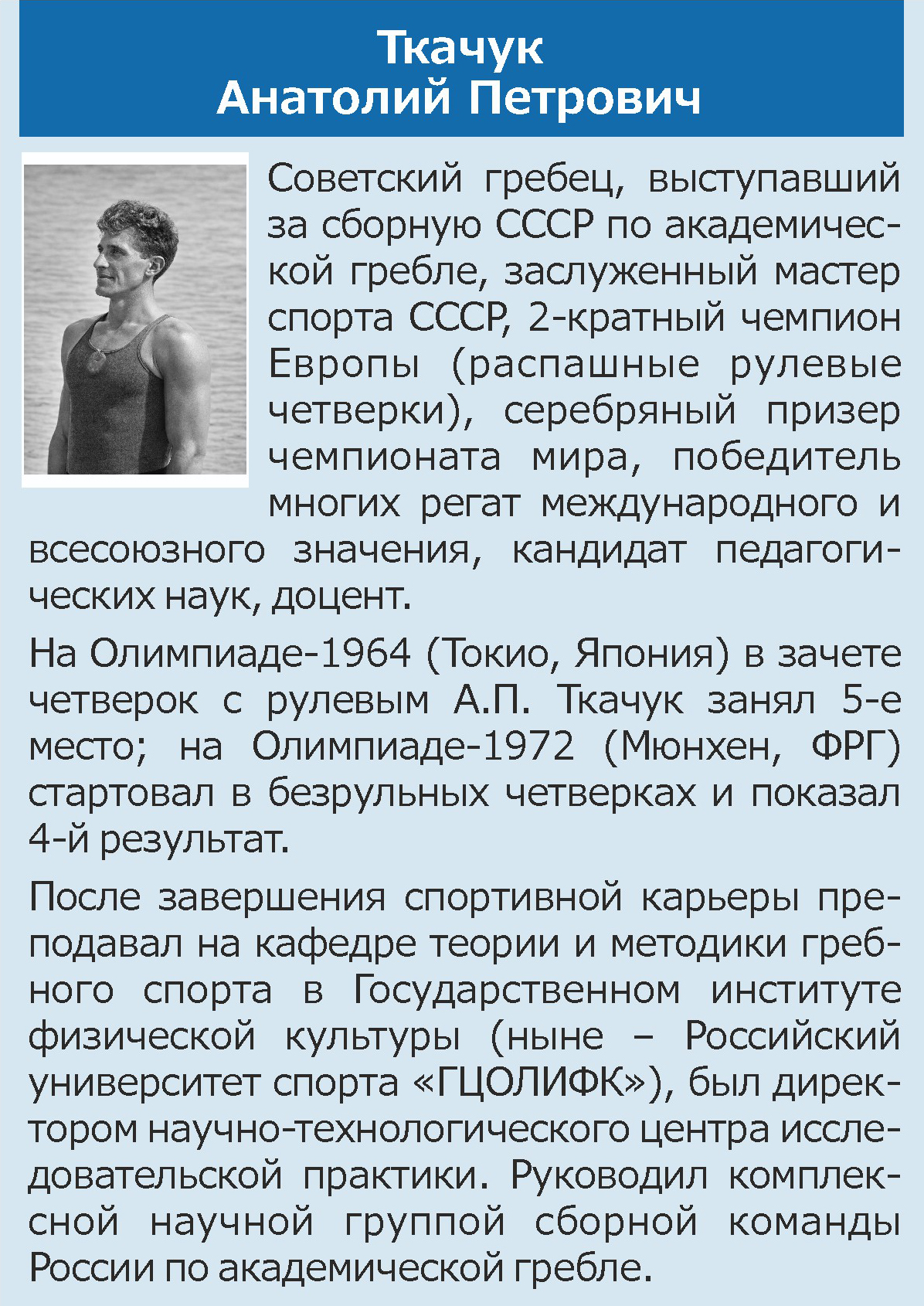 Ткачук
Анатолий Петрович

Советский гребец, выступавший за сборную СССР по академической гребле, заслуженный мастер спорта СССР, 2-кратный чемпион Европы (распашные рулевые четверки), серебряный призер чемпионата мира, победитель многих регат международного и всесоюзного значения, кандидат педагогических наук, доцент.

На Олимпиаде-1964 (Токио, Япония) в зачете четверок с рулевым А.П. Ткачук занял 5-е место; на Олимпиаде-1972 (Мюнхен, ФРГ) стартовал в безрульных четверках и показал 4-й результат.

После завершения спортивной карьеры преподавал на кафедре теории и методики гребного спорта в Государственном институте физической культуры (ныне – Российский университет спорта «ГЦОЛИФК»), был директором научно-технологического центра исследовательской практики. Руководил комплексной научной группой сборной команды России по академической гребле.